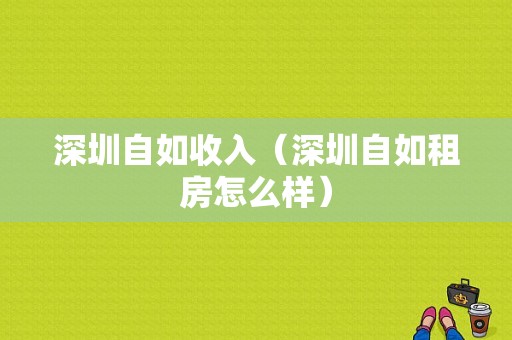 深圳自如收入（深圳自如租房怎么样）